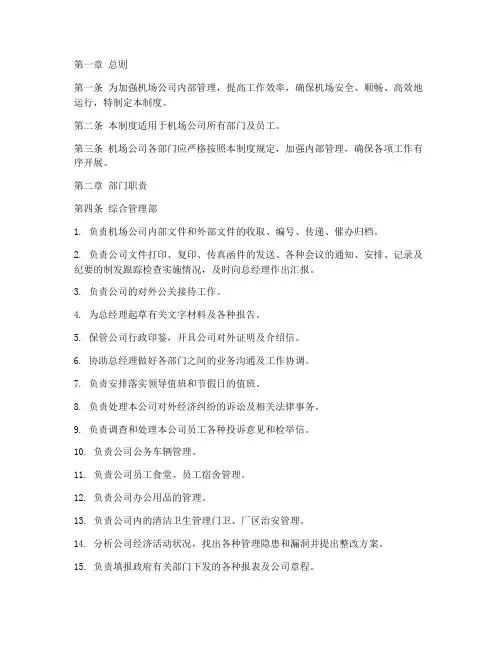 第一章 总则

第一条 为加强机场公司内部管理，提高工作效率，确保机场安全、顺畅、高效地运行，特制定本制度。

第二条 本制度适用于机场公司所有部门及员工。

第三条 机场公司各部门应严格按照本制度规定，加强内部管理，确保各项工作有序开展。

第二章 部门职责

第四条 综合管理部

1. 负责机场公司内部文件和外部文件的收取、编号、传递、催办归档。

2. 负责公司文件打印、复印、传真函件的发送、各种会议的通知、安排、记录及纪要的制发跟踪检查实施情况，及时向总经理作出汇报。

3. 负责公司的对外公关接待工作。

4. 为总经理起草有关文字材料及各种报告。

5. 保管公司行政印鉴，开具公司对外证明及介绍信。

6. 协助总经理做好各部门之间的业务沟通及工作协调。

7. 负责安排落实领导值班和节假日的值班。

8. 负责处理本公司对外经济纠纷的诉讼及相关法律事务。

9. 负责调查和处理本公司员工各种投诉意见和检举信。

10. 负责公司公务车辆管理。

11. 负责公司员工食堂、员工宿舍管理。

12. 负责公司办公用品的管理。

13. 负责公司内的清洁卫生管理门卫、厂区治安管理。

14. 分析公司经济活动状况，找出各种管理隐患和漏洞并提出整改方案。

15. 负责填报政府有关部门下发的各种报表及公司章程。